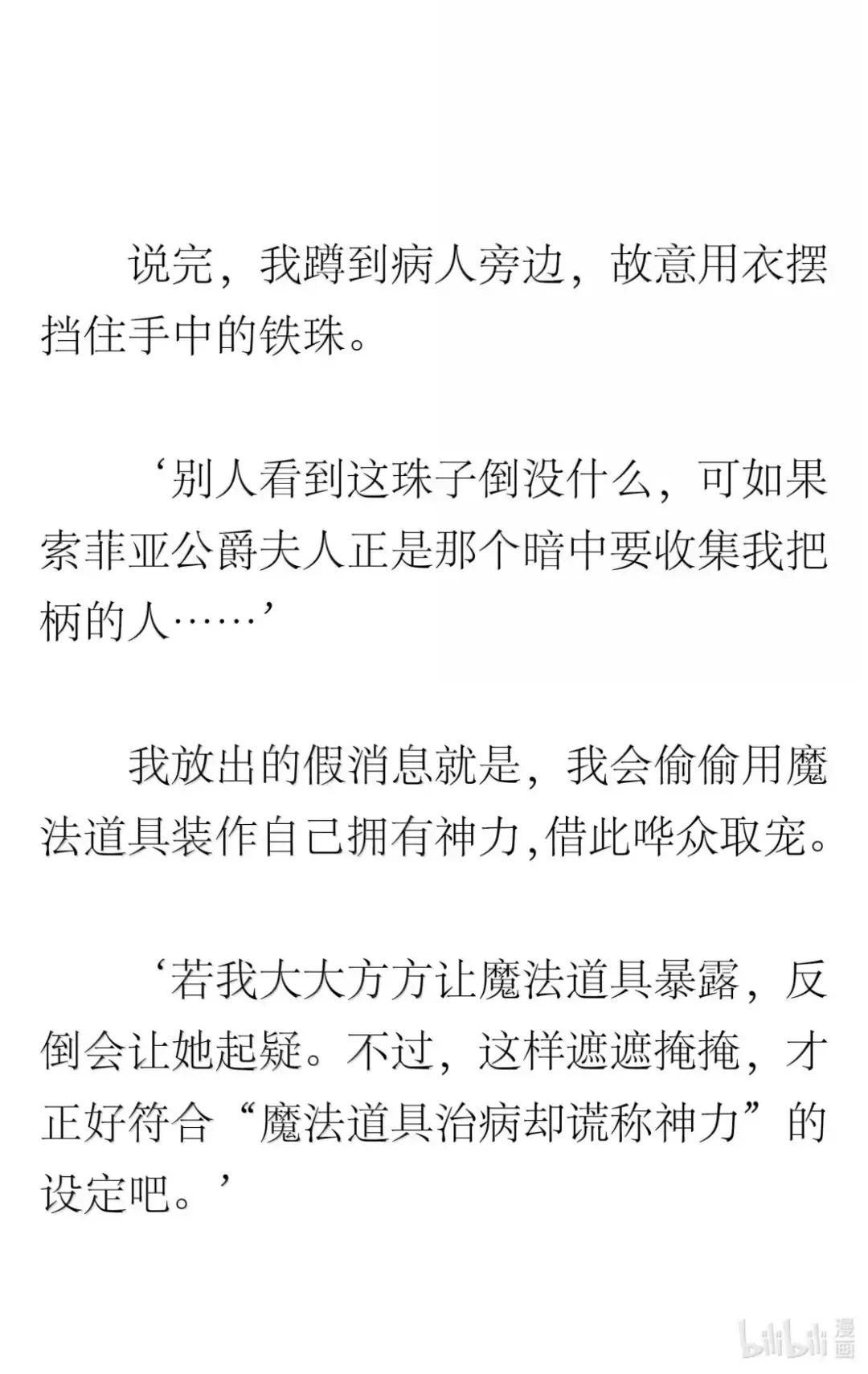 说完，我蹲到病人旁边，故意用衣摆挡住手中的铁珠。

‘别人看到这珠子倒没什么，可如果索菲亚公爵夫人正是那个暗中要收集我把柄的人……’

我放出的假消息就是，我会偷偷用魔法道具装作自己拥有神力,借此哗众取宠。

‘若我大大方方让魔法道具暴露，反倒会让她起疑。不过，这样遮遮掩掩，才正好符合“魔法道具治病却谎称神力”的设定吧。’

bilibili 漫画